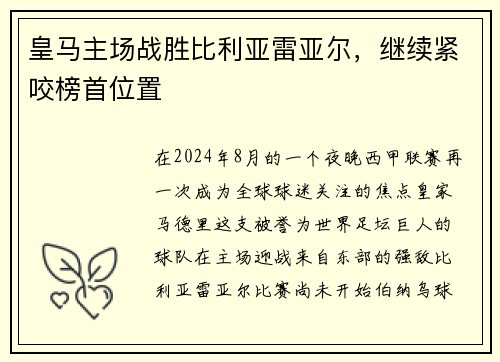 皇马主场战胜比利亚雷亚尔，继续紧咬榜首位置

在2024年8月的一个夜晚西甲联赛再一次成为全球球迷关注的焦点皇家马德里这支被誉为世界足坛巨人的球队在主场迎战来自东部的强敌比利亚雷亚尔比赛尚未开始伯纳乌球